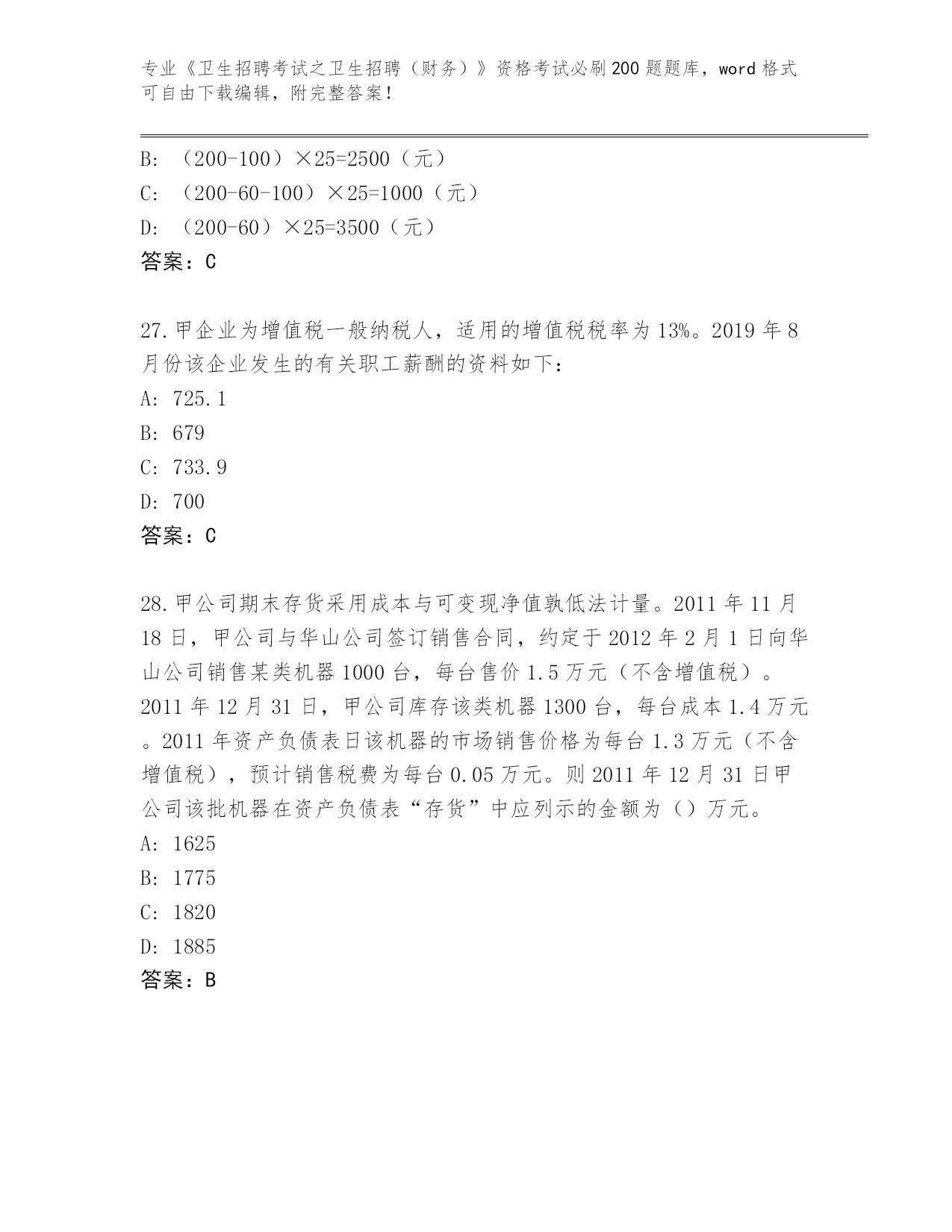 专业《卫生招聘考试之卫生招聘（财务）》资格考试必刷200题题库，word格式可自由下载编辑，附完整答案！

B: （200-100）×25=2500（元）
C: （200-60-100）×25=1000（元）
D: （200-60）×25=3500（元）
答案：C

27.甲企业为增值税一般纳税人，适用的增值税税率为13%。2019年8月份该企业发生的有关职工薪酬的资料如下：
A: 725.1
B: 679
C: 733.9
D: 700
答案：C

28.甲公司期末存货采用成本与可变现净值孰低法计量。2011年11月18日，甲公司与华山公司签订销售合同，约定于2012年2月1日向华山公司销售某类机器1000台，每台售价1.5万元（不含增值税）。2011年12月31日，甲公司库存该类机器1300台，每台成本1.4万元。2011年资产负债表日该机器的市场销售价格为每台1.3万元（不含增值税），预计销售税费为每台0.05万元。则2011年12月31日甲公司该批机器在资产负债表“存货”中应列示的金额为（）万元。
A: 1625
B: 1775
C: 1820
D: 1885
答案：B